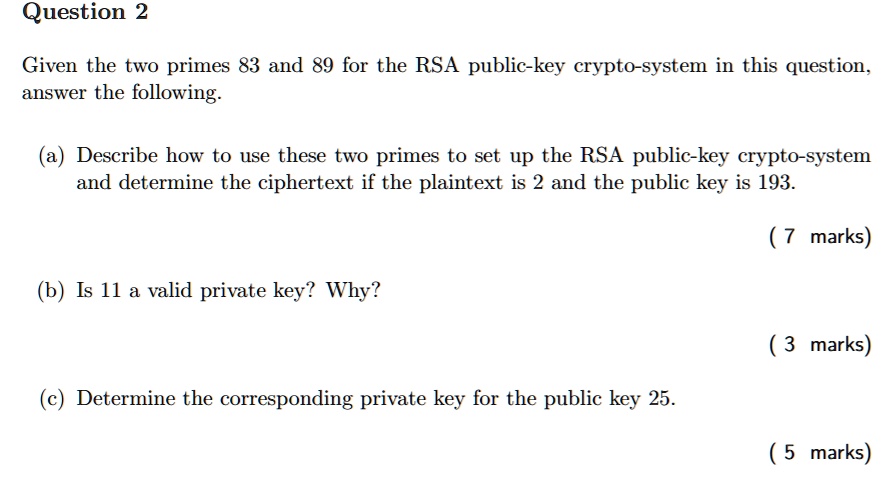 Question 2

Given the two primes 83 and 89 for the RSA public-key crypto-system in this question, answer the following.

(a) Describe how to use these two primes to set up the RSA public-key crypto-system and determine the ciphertext if the plaintext is 2 and the public key is 193.

( 7 marks)

(b) Is 11 a valid private key? Why?

( 3 marks)

(c) Determine the corresponding private key for the public key 25.

( 5 marks)